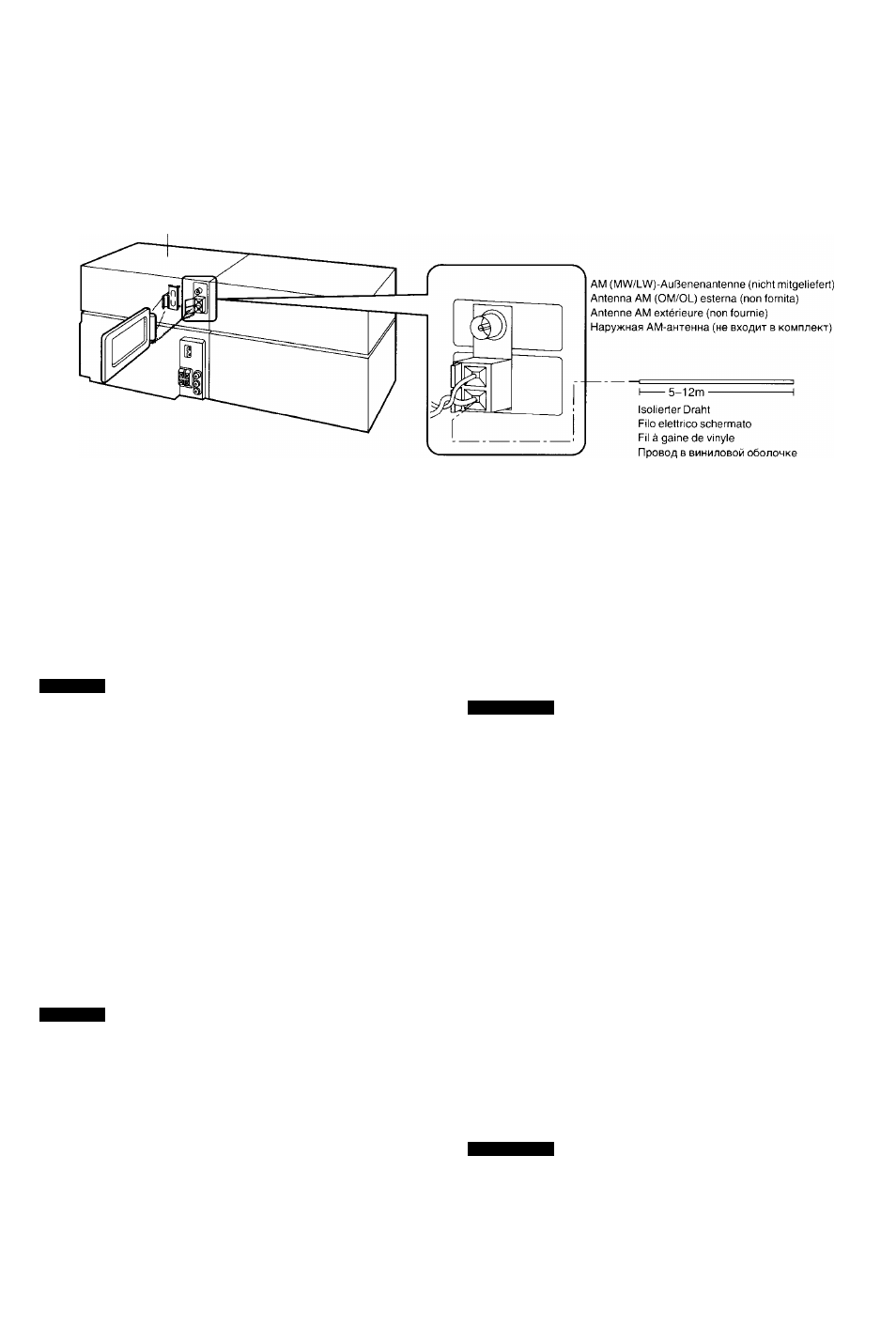 AM (MW/LW)-Außenenantenne (nicht mitgeliefert)
Antenna AM (OM/OL) esterna (non fornita)
Antenne AM extérieure (non fournie)
Наружная АМ-антенна (не входит в комплект)

5–12m

Isolierter Draht
Filo elettrico schermato
Fil à gaine de vinyle
Провод в виниловой оболочке